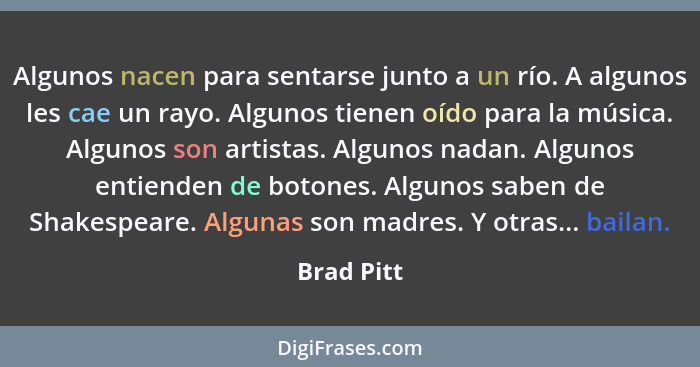 Algunos nacen para sentarse junto a un río. A algunos les cae un rayo. Algunos tienen oído para la música. Algunos son artistas. Algunos nadan. Algunos entienden de botones. Algunos saben de Shakespeare. Algunas son madres. Y otras... bailan.

Brad Pitt

DigiFrases.com